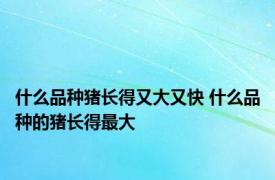 什么品种猪长得又大又快 什么品种的猪长得最大